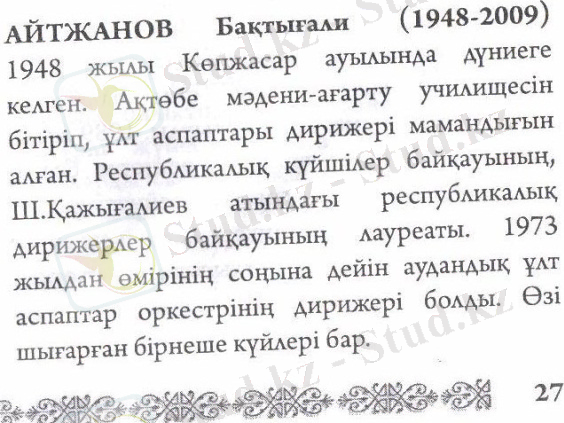 АЙТЖАНОВ Бақтығали (1948-2009)
1948 жылы Көпжасар ауылында дүниеге келген. Ақтөбе мәдени-ағарту училищесін бітіріп, ұлт аспаптары дирижері мамандығын алған. Республикалық күйшілер байқауының, Ш.Қажығалиев атындағы республикалық дирижерлер байқауының лауреаты. 1973 жылдан өмірінің соңына дейін аудандық ұлт аспаптар оркестрінің дирижері болды. Өзі шығарған бірнеше күйлері бар.

27

Stud.kz - Stud.kz